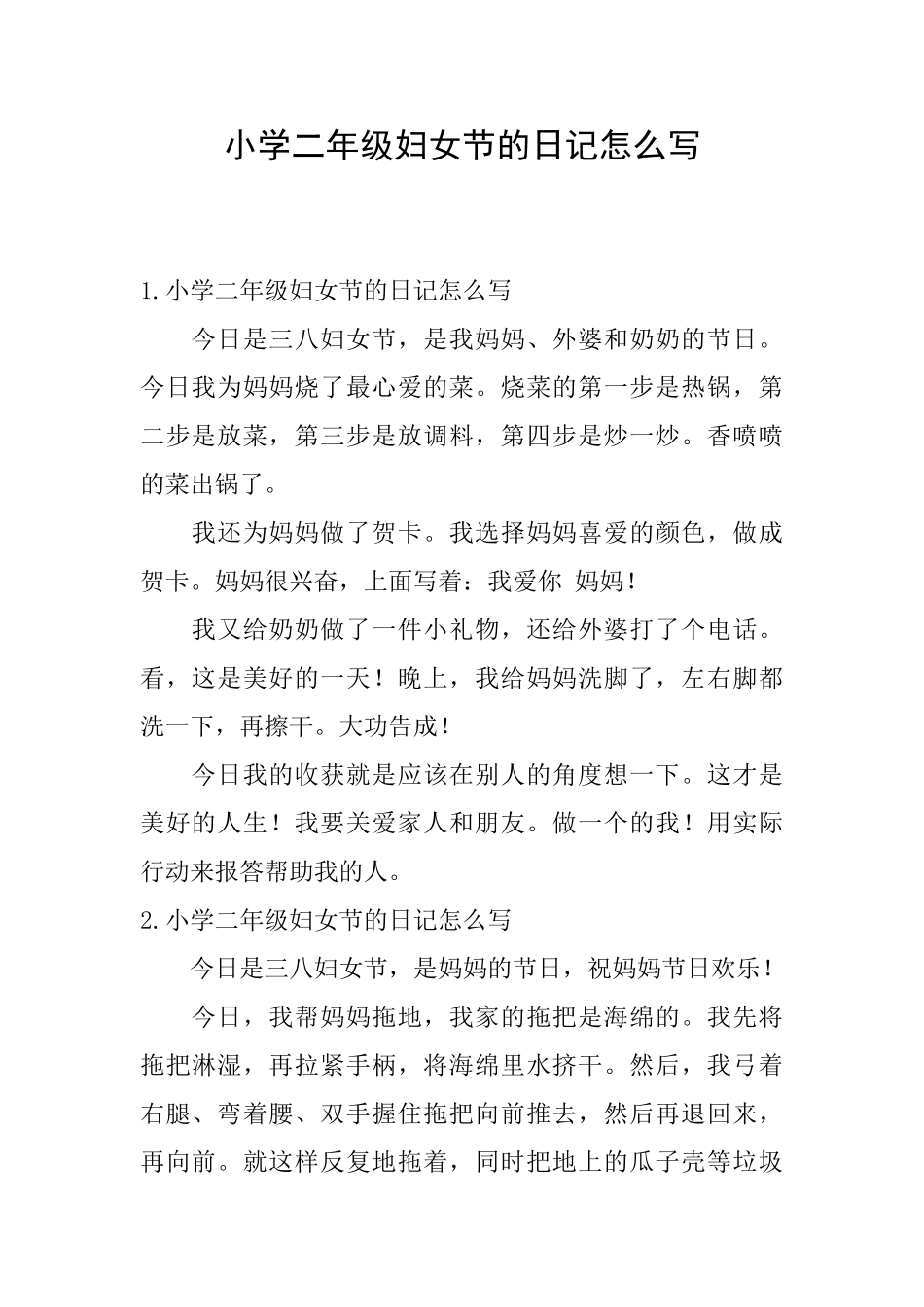 小学二年级妇女节的日记怎么写

1.小学二年级妇女节的日记怎么写

今日是三八妇女节，是我妈妈、外婆和奶奶的节日。今日我为妈妈烧了最心爱的菜。烧菜的第一步是热锅，第二步是放菜，第三步是放调料，第四步是炒一炒。香喷喷的菜出锅了。

我还为妈妈做了贺卡。我选择妈妈喜爱的颜色，做成贺卡。妈妈很兴奋，上面写着：我爱你 妈妈！

我又给奶奶做了一件小礼物，还给外婆打了个电话。看，这是美好的一天！晚上，我给妈妈洗脚了，左右脚都洗一下，再擦干。大功告成！

今日我的收获就是应该在别人的角度想一下。这才是美好的人生！我要关爱家人和朋友。做一个的我！用实际行动来报答帮助我的人。

2.小学二年级妇女节的日记怎么写

今日是三八妇女节，是妈妈的节日，祝妈妈节日欢乐！

今日，我帮妈妈拖地，我家的拖把是海绵的。我先将拖把淋湿，再拉紧手柄，将海绵里水挤干。然后，我弓着右腿、弯着腰、双手握住拖把向前推去，然后再退回来，再向前。就这样反复地拖着，同时把地上的瓜子壳等垃圾